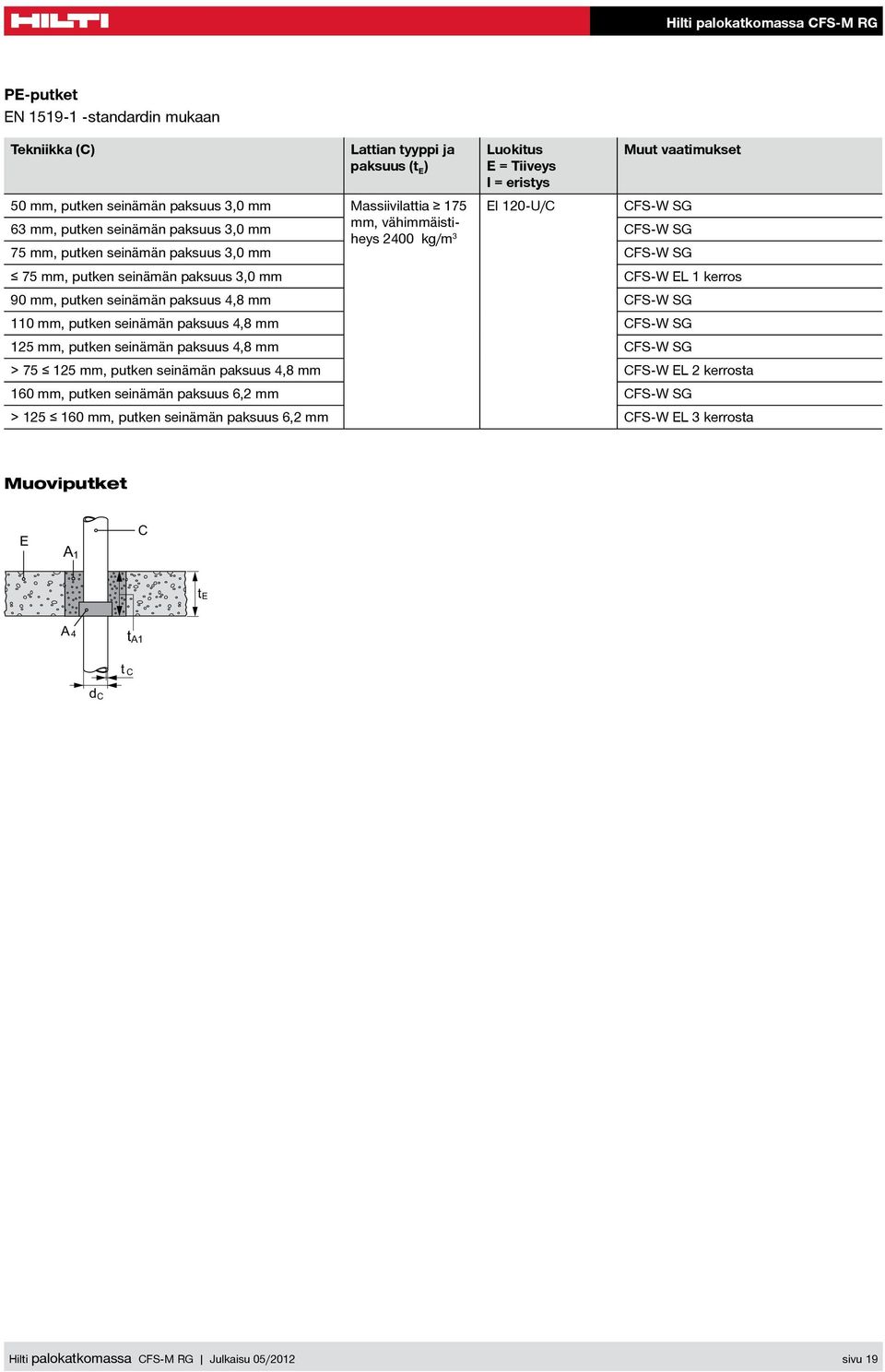 HILTI

Hilti palokatkomassa CFS-M RG

PE-putket
EN 1519-1 -standardin mukaan

| Tekniikka (C) | Lattian tyyppi ja paksuus ($t_E$) | Luokitus E = Tiiveys I = eristys | Muut vaatimukset |
|---|---|---|---|
| 50 mm, putken seinämän paksuus 3,0 mm | Massiivilattia ≥ 175 mm, vähimmäistiheys 2400 kg/m³ | EI 120-U/C | CFS-W SG |
| 63 mm, putken seinämän paksuus 3,0 mm | | | CFS-W SG |
| 75 mm, putken seinämän paksuus 3,0 mm | | | CFS-W SG |
| ≤ 75 mm, putken seinämän paksuus 3,0 mm | | | CFS-W EL 1 kerros |
| 90 mm, putken seinämän paksuus 4,8 mm | | | CFS-W SG |
| 110 mm, putken seinämän paksuus 4,8 mm | | | CFS-W SG |
| 125 mm, putken seinämän paksuus 4,8 mm | | | CFS-W SG |
| > 75 ≤ 125 mm, putken seinämän paksuus 4,8 mm | | | CFS-W EL 2 kerrosta |
| 160 mm, putken seinämän paksuus 6,2 mm | | | CFS-W SG |
| > 125 ≤ 160 mm, putken seinämän paksuus 6,2 mm | | | CFS-W EL 3 kerrosta |

Muoviputket

E
$A_1$
C
$t_E$
$A_4$
$t_{A1}$
$t_C$
$d_C$

Hilti palokatkomassa CFS-M RG | Julkaisu 05/2012

sivu 19